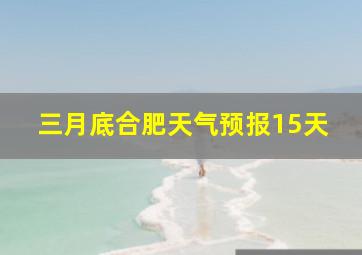 三月底合肥天气预报15天